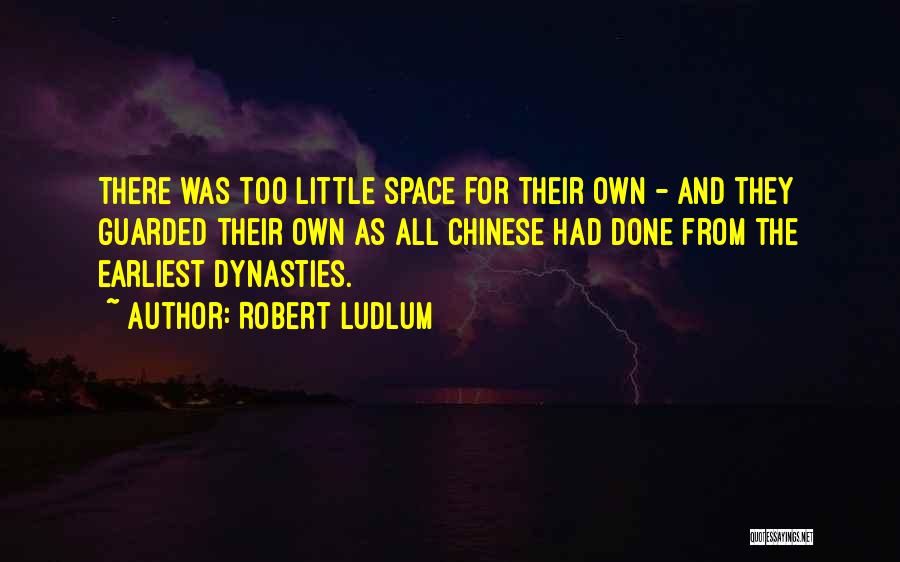 THERE WAS TOO LITTLE SPACE FOR THEIR OWN - AND THEY GUARDED THEIR OWN AS ALL CHINESE HAD DONE FROM THE EARLIEST DYNASTIES.

~ AUTHOR: ROBERT LUDLUM

QUOTESSAYINGS.NET